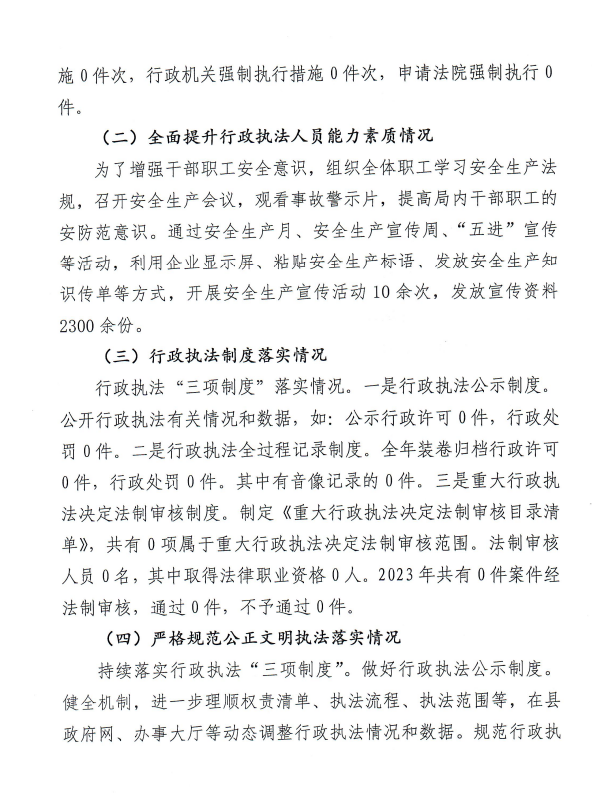 施 0 件次，行政机关强制执行措施 0 件次，申请法院强制执行 0 件。

（二）全面提升行政执法人员能力素质情况

为了增强干部职工安全意识，组织全体职工学习安全生产法规，召开安全生产会议，观看事故警示片，提高局内干部职工的安防范意识。通过安全生产月、安全生产宣传周、“五进”宣传等活动，利用企业显示屏、粘贴安全生产标语、发放安全生产知识传单等方式，开展安全生产宣传活动 10 余次，发放宣传资料 2300 余份。

（三）行政执法制度落实情况

行政执法“三项制度”落实情况。一是行政执法公示制度。公开行政执法有关情况和数据，如：公示行政许可 0 件，行政处罚 0 件。二是行政执法全过程记录制度。全年装卷归档行政许可 0 件，行政处罚 0 件。其中有音像记录的 0 件。三是重大行政执法决定法制审核制度。制定《重大行政执法决定法制审核目录清单》，共有 0 项属于重大行政执法决定法制审核范围。法制审核人员 0 名，其中取得法律职业资格 0 人。2023 年共有 0 件案件经法制审核，通过 0 件，不予通过 0 件。

（四）严格规范公正文明执法落实情况

持续落实行政执法“三项制度”。做好行政执法公示制度。健全机制，进一步理顺权责清单、执法流程、执法范围等，在县政府网、办事大厅等动态调整行政执法情况和数据。规范行政执